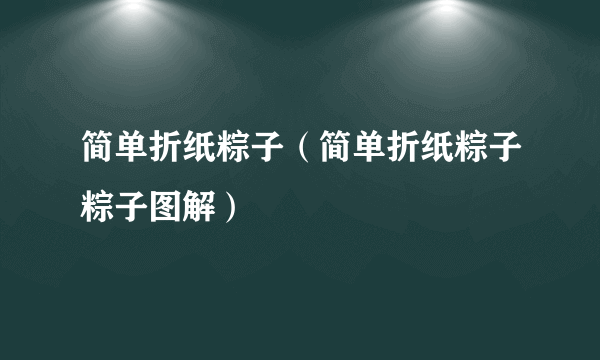 简单折纸粽子（简单折纸粽子粽子图解）